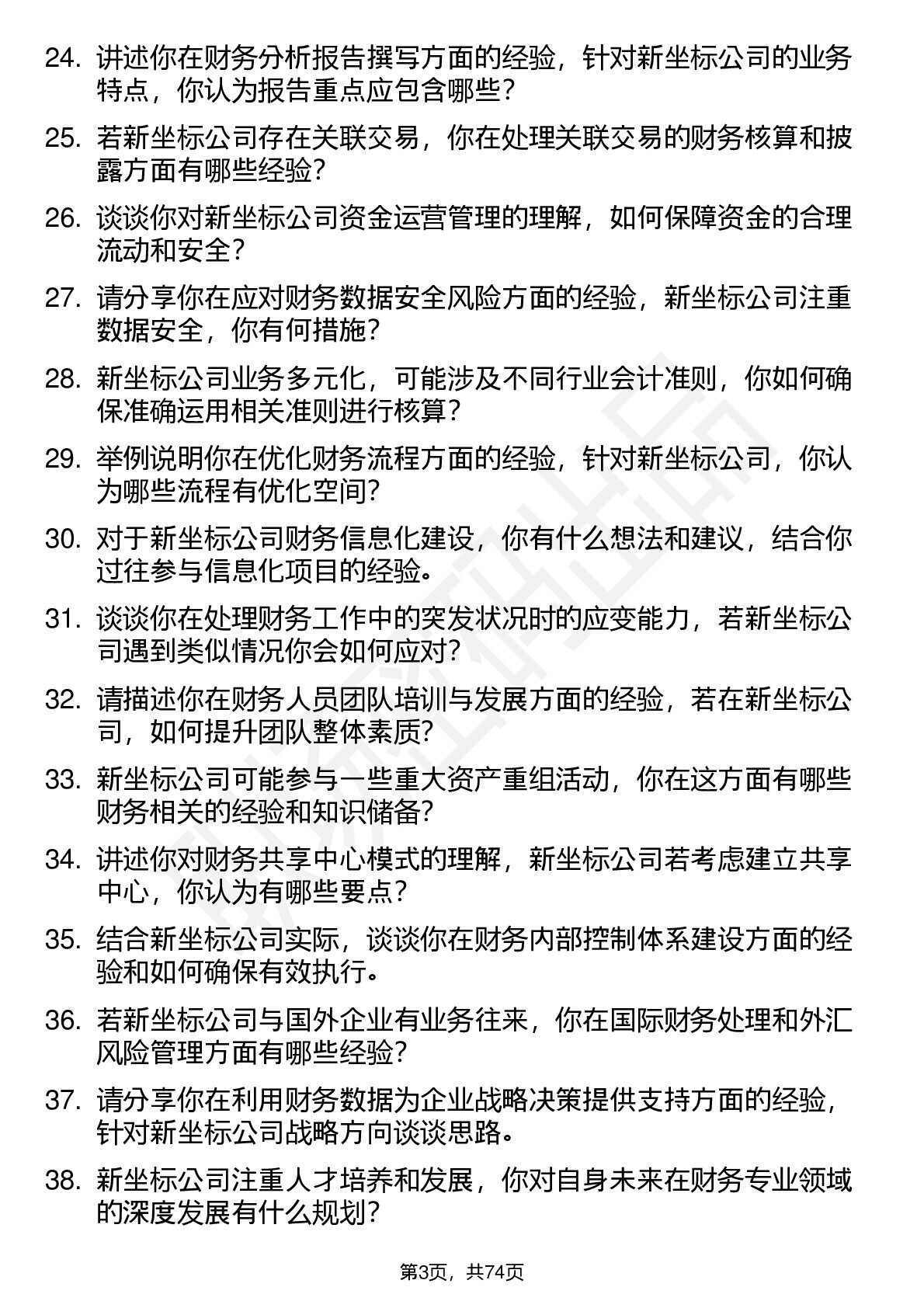 24. 讲述你在财务分析报告撰写方面的经验，针对新坐标公司的业务特点，你认为报告重点应包含哪些？

25. 若新坐标公司存在关联交易，你在处理关联交易的财务核算和披露方面有哪些经验？

26. 谈谈你对新坐标公司资金运营管理的理解，如何保障资金的合理流动和安全？

27. 请分享你在应对财务数据安全风险方面的经验，新坐标公司注重数据安全，你有何措施？

28. 新坐标公司业务多元化，可能涉及不同行业会计准则，你如何确保准确运用相关准则进行核算？

29. 举例说明你在优化财务流程方面的经验，针对新坐标公司，你认为哪些流程有优化空间？

30. 对于新坐标公司财务信息化建设，你有什么想法和建议，结合你过往参与信息化项目的经验。

31. 谈谈你在处理财务工作中的突发状况时的应变能力，若新坐标公司遇到类似情况你会如何应对？

32. 请描述你在财务人员团队培训与发展方面的经验，若在新坐标公司，如何提升团队整体素质？

33. 新坐标公司可能参与一些重大资产重组活动，你在这方面有哪些财务相关的经验和知识储备？

34. 讲述你对财务共享中心模式的理解，新坐标公司若考虑建立共享中心，你认为有哪些要点？

35. 结合新坐标公司实际，谈谈你在财务内部控制体系建设方面的经验和如何确保有效执行。

36. 若新坐标公司与国外企业有业务往来，你在国际财务处理和外汇风险管理方面有哪些经验？

37. 请分享你在利用财务数据为企业战略决策提供支持方面的经验，针对新坐标公司战略方向谈谈思路。

38. 新坐标公司注重人才培养和发展，你对自身未来在财务专业领域的深度发展有什么规划？

第3页，共74页